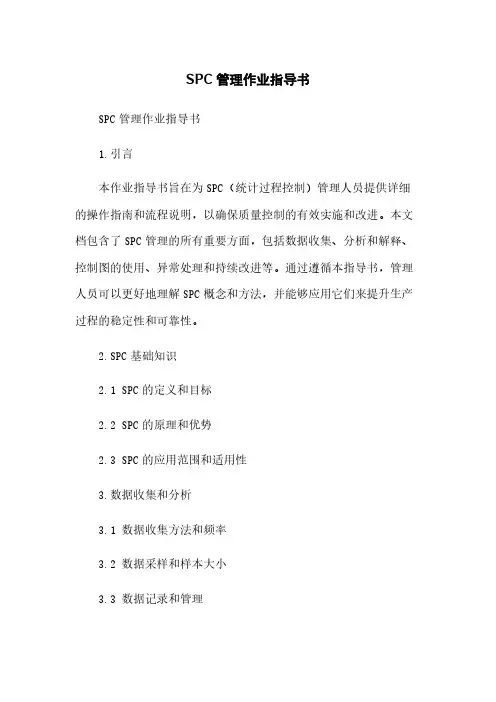 SPC 管理作业指导书

SPC 管理作业指导书

1. 引言

本作业指导书旨在为 SPC（统计过程控制）管理人员提供详细的操作指南和流程说明，以确保质量控制的有效实施和改进。本文档包含了 SPC 管理的所有重要方面，包括数据收集、分析和解释、控制图的使用、异常处理和持续改进等。通过遵循本指导书，管理人员可以更好地理解 SPC 概念和方法，并能够应用它们来提升生产过程的稳定性和可靠性。

2. SPC 基础知识

2.1 SPC 的定义和目标

2.2 SPC 的原理和优势

2.3 SPC 的应用范围和适用性

3. 数据收集和分析

3.1 数据收集方法和频率

3.2 数据采样和样本大小

3.3 数据记录和管理